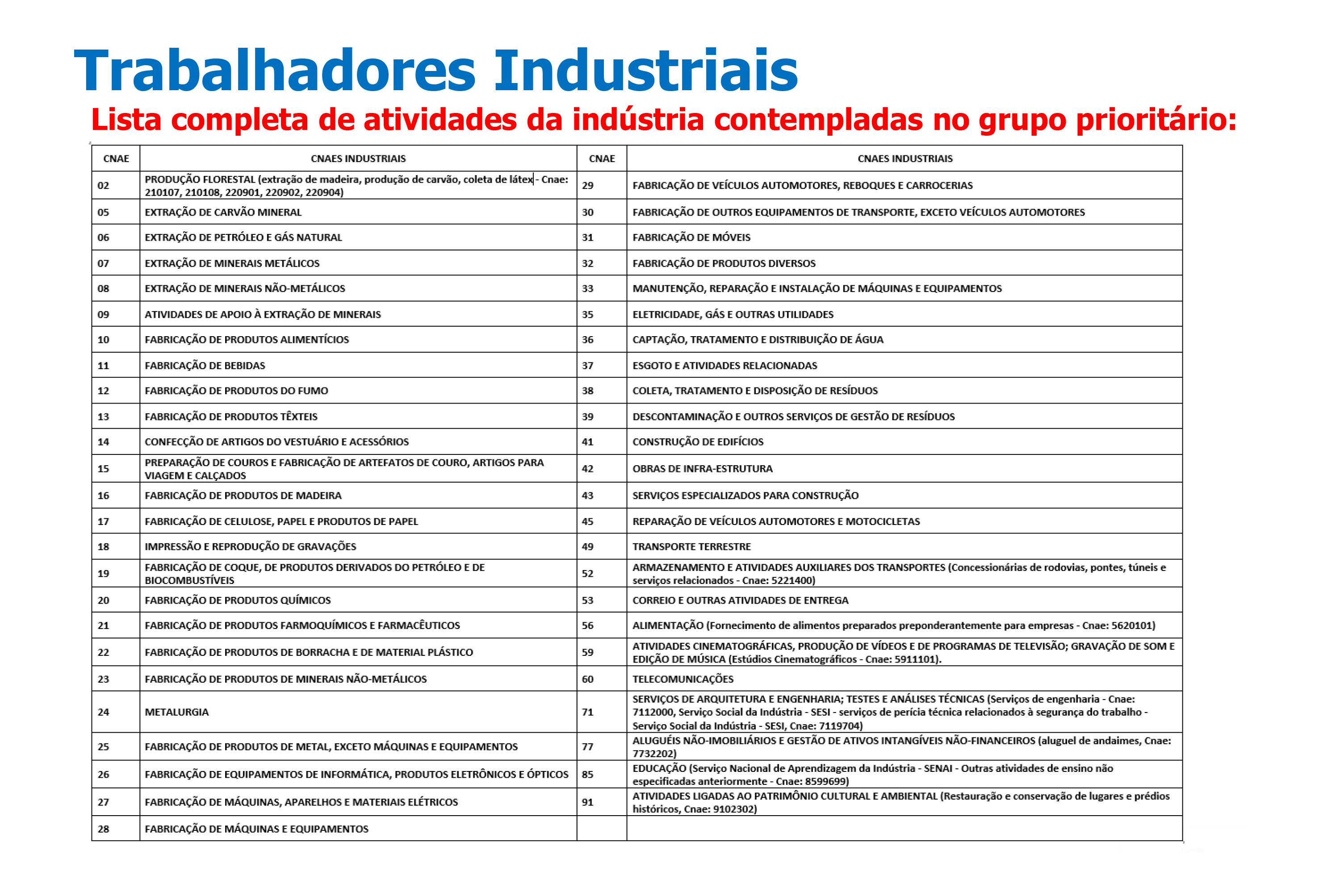 Trabalhadores Industriais

Lista completa de atividades da indústria contempladas no grupo prioritário:

| CNAE | CNAES INDUSTRIAIS | CNAE | CNAES INDUSTRIAIS |
|---|---|---|---|
| 02 | PRODUÇÃO FLORESTAL (extração de madeira, produção de carvão, coleta de látex - Cnae: 210107, 210108, 220901, 220902, 220904) | 29 | FABRICAÇÃO DE VEÍCULOS AUTOMOTORES, REBOQUES E CARROCERIAS |
| 05 | EXTRAÇÃO DE CARVÃO MINERAL | 30 | FABRICAÇÃO DE OUTROS EQUIPAMENTOS DE TRANSPORTE, EXCETO VEÍCULOS AUTOMOTORES |
| 06 | EXTRAÇÃO DE PETRÓLEO E GÁS NATURAL | 31 | FABRICAÇÃO DE MÓVEIS |
| 07 | EXTRAÇÃO DE MINERAIS METÁLICOS | 32 | FABRICAÇÃO DE PRODUTOS DIVERSOS |
| 08 | EXTRAÇÃO DE MINERAIS NÃO-METÁLICOS | 33 | MANUTENÇÃO, REPARAÇÃO E INSTALAÇÃO DE MÁQUINAS E EQUIPAMENTOS |
| 09 | ATIVIDADES DE APOIO À EXTRAÇÃO DE MINERAIS | 35 | ELETRICIDADE, GÁS E OUTRAS UTILIDADES |
| 10 | FABRICAÇÃO DE PRODUTOS ALIMENTÍCIOS | 36 | CAPTAÇÃO, TRATAMENTO E DISTRIBUIÇÃO DE ÁGUA |
| 11 | FABRICAÇÃO DE BEBIDAS | 37 | ESGOTO E ATIVIDADES RELACIONADAS |
| 12 | FABRICAÇÃO DE PRODUTOS DO FUMO | 38 | COLETA, TRATAMENTO E DISPOSIÇÃO DE RESÍDUOS |
| 13 | FABRICAÇÃO DE PRODUTOS TÊXTEIS | 39 | DESCONTAMINAÇÃO E OUTROS SERVIÇOS DE GESTÃO DE RESÍDUOS |
| 14 | CONFECÇÃO DE ARTIGOS DO VESTUÁRIO E ACESSÓRIOS | 41 | CONSTRUÇÃO DE EDIFÍCIOS |
| 15 | PREPARAÇÃO DE COUROS E FABRICAÇÃO DE ARTEFATOS DE COURO, ARTIGOS PARA VIAGEM E CALÇADOS | 42 | OBRAS DE INFRA-ESTRUTURA |
| 16 | FABRICAÇÃO DE PRODUTOS DE MADEIRA | 43 | SERVIÇOS ESPECIALIZADOS PARA CONSTRUÇÃO |
| 17 | FABRICAÇÃO DE CELULOSE, PAPEL E PRODUTOS DE PAPEL | 45 | REPARAÇÃO DE VEÍCULOS AUTOMOTORES E MOTOCICLETAS |
| 18 | IMPRESSÃO E REPRODUÇÃO DE GRAVAÇÕES | 49 | TRANSPORTE TERRESTRE |
| 19 | FABRICAÇÃO DE COQUE, DE PRODUTOS DERIVADOS DO PETRÓLEO E DE BIOCOMBUSTÍVEIS | 52 | ARMAZENAMENTO E ATIVIDADES AUXILIARES DOS TRANSPORTES (Concessionárias de rodovias, pontes, túneis e serviços relacionados - Cnae: 5221400) |
| 20 | FABRICAÇÃO DE PRODUTOS QUÍMICOS | 53 | CORREIO E OUTRAS ATIVIDADES DE ENTREGA |
| 21 | FABRICAÇÃO DE PRODUTOS FARMOQUÍMICOS E FARMACÊUTICOS | 56 | ALIMENTAÇÃO (Fornecimento de alimentos preparados preponderantemente para empresas - Cnae: 5620101) |
| 22 | FABRICAÇÃO DE PRODUTOS DE BORRACHA E DE MATERIAL PLÁSTICO | 59 | ATIVIDADES CINEMATOGRÁFICAS, PRODUÇÃO DE VÍDEOS E DE PROGRAMAS DE TELEVISÃO; GRAVAÇÃO DE SOM E EDIÇÃO DE MÚSICA (Estúdios Cinematográficos - Cnae: 5911101). |
| 23 | FABRICAÇÃO DE PRODUTOS DE MINERAIS NÃO-METÁLICOS | 60 | TELECOMUNICAÇÕES |
| 24 | METALURGIA | 71 | SERVIÇOS DE ARQUITETURA E ENGENHARIA; TESTES E ANÁLISES TÉCNICAS (Serviços de engenharia - Cnae: 7112000, Serviço Social da Indústria - SESI - serviços de perícia técnica relacionados à segurança do trabalho - Serviço Social da Indústria - SESI, Cnae: 7119704) |
| 25 | FABRICAÇÃO DE PRODUTOS DE METAL, EXCETO MÁQUINAS E EQUIPAMENTOS | 77 | ALUGUÉIS NÃO-IMOBILIÁRIOS E GESTÃO DE ATIVOS INTANGÍVEIS NÃO-FINANCEIROS (aluguel de andaimes, Cnae: 7732202) |
| 26 | FABRICAÇÃO DE EQUIPAMENTOS DE INFORMÁTICA, PRODUTOS ELETRÔNICOS E ÓPTICOS | 85 | EDUCAÇÃO (Serviço Nacional de Aprendizagem da Indústria - SENAI - Outras atividades de ensino não especificadas anteriormente - Cnae: 8599699) |
| 27 | FABRICAÇÃO DE MÁQUINAS, APARELHOS E MATERIAIS ELÉTRICOS | 91 | ATIVIDADES LIGADAS AO PATRIMÔNIO CULTURAL E AMBIENTAL (Restauração e conservação de lugares e prédios históricos, Cnae: 9102302) |
| 28 | FABRICAÇÃO DE MÁQUINAS E EQUIPAMENTOS | | |